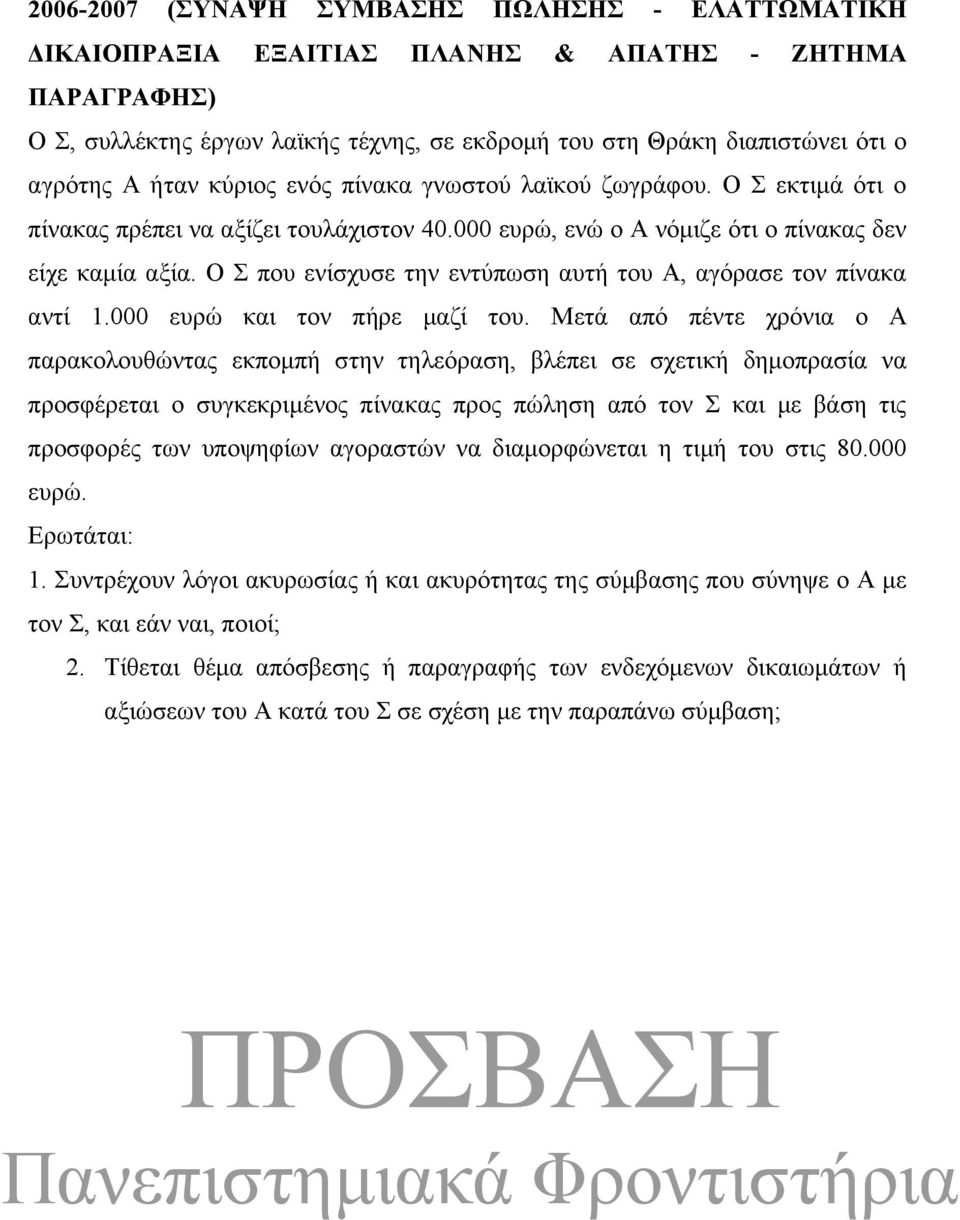 2006-2007 (ΣΥΝΑΨΗ ΣΥΜΒΑΣΗΣ ΠΩΛΗΣΗΣ - ΕΛΑΤΤΩΜΑΤΙΚΗ ΔΙΚΑΙΟΠΡΑΞΙΑ ΕΞΑΙΤΙΑΣ ΠΛΑΝΗΣ & ΑΠΑΤΗΣ - ΖΗΤΗΜΑ ΠΑΡΑΓΡΑΦΗΣ)

Ο Σ, συλλέκτης έργων λαϊκής τέχνης, σε εκδρομή του στη Θράκη διαπιστώνει ότι ο αγρότης Α ήταν κύριος ενός πίνακα γνωστού λαϊκού ζωγράφου. Ο Σ εκτιμά ότι ο πίνακας πρέπει να αξίζει τουλάχιστον 40.000 ευρώ, ενώ ο Α νόμιζε ότι ο πίνακας δεν είχε καμία αξία. Ο Σ που ενίσχυσε την εντύπωση αυτή του Α, αγόρασε τον πίνακα αντί 1.000 ευρώ και τον πήρε μαζί του. Μετά από πέντε χρόνια ο Α παρακολουθώντας εκπομπή στην τηλεόραση, βλέπει σε σχετική δημοπρασία να προσφέρεται ο συγκεκριμένος πίνακας προς πώληση από τον Σ και με βάση τις προσφορές των υποψηφίων αγοραστών να διαμορφώνεται η τιμή του στις 80.000 ευρώ.

Ερωτάται:

1. Συντρέχουν λόγοι ακυρωσίας ή και ακυρότητας της σύμβασης που σύνηψε ο Α με τον Σ, και εάν ναι, ποιοί;

2. Τίθεται θέμα απόσβεσης ή παραγραφής των ενδεχόμενων δικαιωμάτων ή αξιώσεων του Α κατά του Σ σε σχέση με την παραπάνω σύμβαση;

ΠΡΟΣΒΑΣΗ
Πανεπιστημιακά Φροντιστήρια